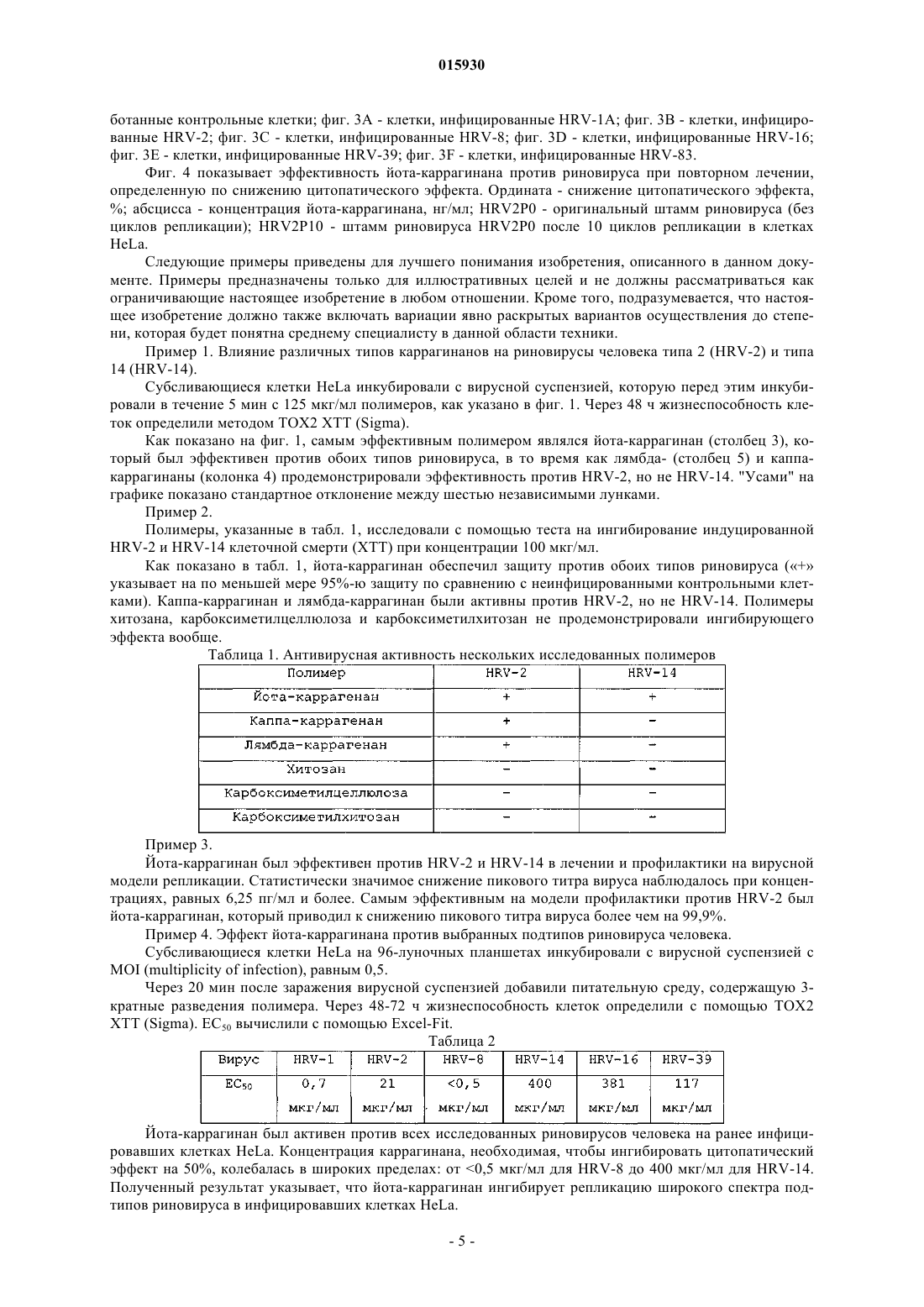 015930

ботанные контрольные клетки; фиг. 3A - клетки, инфицированные HRV-1A; фиг. 3B - клетки, инфицированные HRV-2; фиг. 3C - клетки, инфицированные HRV-8; фиг. 3D - клетки, инфицированные HRV-16; фиг. 3E - клетки, инфицированные HRV-39; фиг. 3F - клетки, инфицированные HRV-83.

Фиг. 4 показывает эффективность йота-каррагинана против риновируса при повторном лечении, определенную по снижению цитопатического эффекта. Ордината - снижение цитопатического эффекта, %; абсцисса - концентрация йота-каррагинана, нг/мл; HRV2P0 - оригинальный штамм риновируса (без циклов репликации); HRV2P10 - штамм риновируса HRV2P0 после 10 циклов репликации в клетках HeLa.

Следующие примеры приведены для лучшего понимания изобретения, описанного в данном документе. Примеры предназначены только для иллюстративных целей и не должны рассматриваться как ограничивающие настоящее изобретение в любом отношении. Кроме того, подразумевается, что настоящее изобретение должно также включать вариации явно раскрытых вариантов осуществления до степени, которая будет понятна среднему специалисту в данной области техники.

Пример 1. Влияние различных типов каррагинанов на риновирусы человека типа 2 (HRV-2) и типа 14 (HRV-14).

Субсливающиеся клетки HeLa инкубировали с вирусной суспензией, которую перед этим инкубировали в течение 5 мин с 125 мкг/мл полимеров, как указано в фиг. 1. Через 48 ч жизнеспособность клеток определили методом TOX2 XTT (Sigma).

Как показано на фиг. 1, самым эффективным полимером являлся йота-каррагинан (столбец 3), который был эффективен против обоих типов риновируса, в то время как лямбда- (столбец 5) и каппа-каррагинаны (колонка 4) продемонстрировали эффективность против HRV-2, но не HRV-14. "Усами" на графике показано стандартное отклонение между шестью независимыми лунками.

Пример 2.

Полимеры, указанные в табл. 1, исследовали с помощью теста на ингибирование индуцированной HRV-2 и HRV-14 клеточной смерти (XTT) при концентрации 100 мкг/мл.

Как показано в табл. 1, йота-каррагинан обеспечил защиту против обоих типов риновируса («+» указывает на по меньшей мере 95%-ю защиту по сравнению с неинфицированными контрольными клетками). Каппа-каррагинан и лямбда-каррагинан были активны против HRV-2, но не HRV-14. Полимеры хитозана, карбоксиметилцеллюлоза и карбоксиметилхитозан не продемонстрировали ингибирующего эффекта вообще.

Таблица 1. Антивирусная активность нескольких исследованных полимеров

| Полимер | HRV-2 | HRV-14 |
|---|---|---|
| Йота-каррагенан | + | + |
| Каппа-каррагенан | + | - |
| Лямбда-каррагенан | + | - |
| Хитозан | - | - |
| Карбоксиметилцеллюлоза | - | - |
| Карбоксиметилхитозан | - | - |

Пример 3.

Йота-каррагинан был эффективен против HRV-2 и HRV-14 в лечении и профилактики на вирусной модели репликации. Статистически значимое снижение пикового титра вируса наблюдалось при концентрациях, равных 6,25 пг/мл и более. Самым эффективным на модели профилактики против HRV-2 был йота-каррагинан, который приводил к снижению пикового титра вируса более чем на 99,9%.

Пример 4. Эффект йота-каррагинана против выбранных подтипов риновируса человека.

Субсливающиеся клетки HeLa на 96-луночных планшетах инкубировали с вирусной суспензией с MOI (multiplicity of infection), равным 0,5.

Через 20 мин после заражения вирусной суспензией добавили питательную среду, содержащую 3-кратные разведения полимера. Через 48-72 ч жизнеспособность клеток определили с помощью TOX2 XTT (Sigma). $EC_{50}$ вычислили с помощью Excel-Fit.

Таблица 2

| Вирус | HRV-1 | HRV-2 | HRV-8 | HRV-14 | HRV-16 | HRV-39 |
|---|---|---|---|---|---|---|
| $EC_{50}$ | 0,7 мкг/мл | 21 мкг/мл | <0,5 мкг/мл | 400 мкг/мл | 381 мкг/мл | 117 мкг/мл |

Йота-каррагинан был активен против всех исследованных риновирусов человека на ранее инфицировавших клетках HeLa. Концентрация каррагинана, необходимая, чтобы ингибировать цитопатический эффект на 50%, колебалась в широких пределах: от <0,5 мкг/мл для HRV-8 до 400 мкг/мл для HRV-14. Полученный результат указывает, что йота-каррагинан ингибирует репликацию широкого спектра подтипов риновируса в инфицировавших клетках HeLa.

- 5 -